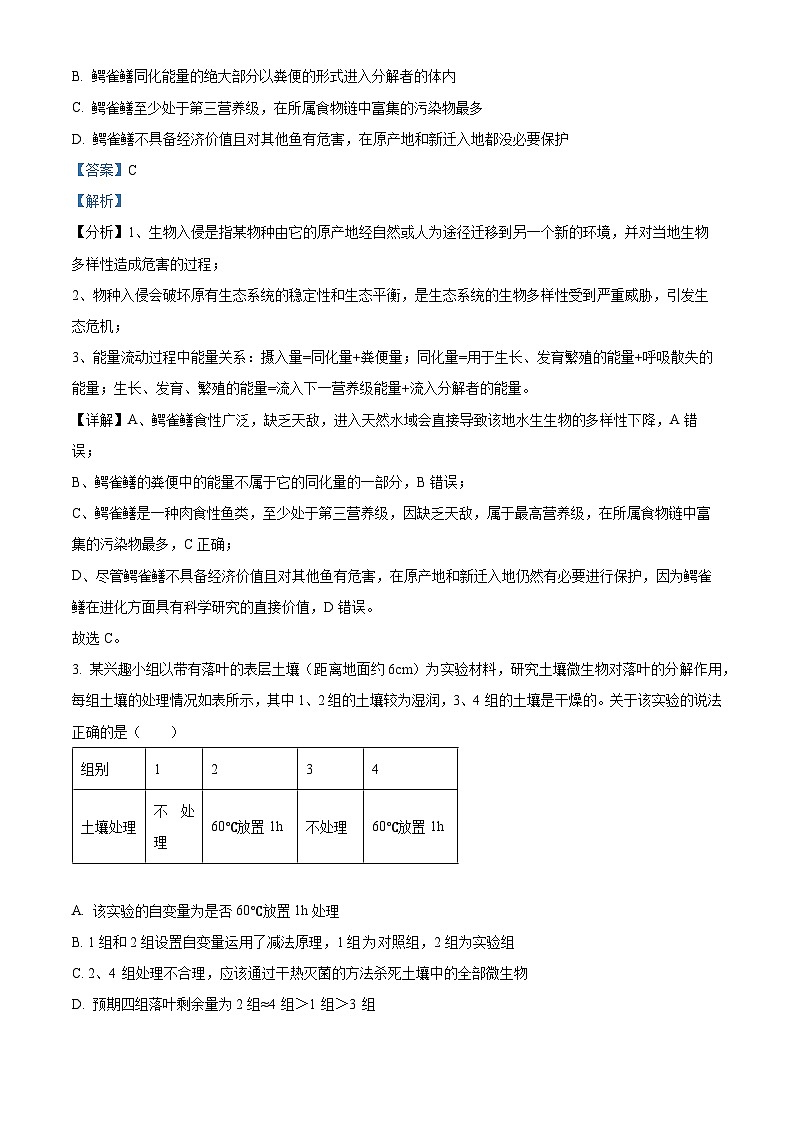 B. 鳄雀鳝同化能量的绝大部分以粪便的形式进入分解者的体内

C. 鳄雀鳝至少处于第三营养级，在所属食物链中富集的污染物最多

D. 鳄雀鳝不具备经济价值且对其他鱼有危害，在原产地和新迁入地都没必要保护

【答案】C

【解析】

【分析】1、生物入侵是指某物种由它的原产地经自然或人为途径迁移到另一个新的环境，并对当地生物多样性造成危害的过程；

2、物种入侵会破坏原有生态系统的稳定性和生态平衡，是生态系统的生物多样性受到严重威胁，引发生态危机；

3、能量流动过程中能量关系：摄入量=同化量+粪便量；同化量=用于生长、发育繁殖的能量+呼吸散失的能量；生长、发育、繁殖的能量=流入下一营养级能量+流入分解者的能量。

【详解】A、鳄雀鳝食性广泛，缺乏天敌，进入天然水域会直接导致该地水生生物的多样性下降，A 错误；

B、鳄雀鳝的粪便中的能量不属于它的同化量的一部分，B 错误；

C、鳄雀鳝是一种肉食性鱼类，至少处于第三营养级，因缺乏天敌，属于最高营养级，在所属食物链中富集的污染物最多，C 正确；

D、尽管鳄雀鳝不具备经济价值且对其他鱼有危害，在原产地和新迁入地仍然有必要进行保护，因为鳄雀鳝在进化方面具有科学研究的直接价值，D 错误。

故选 C。

3. 某兴趣小组以带有落叶的表层土壤（距离地面约 6cm）为实验材料，研究土壤微生物对落叶的分解作用，每组土壤的处理情况如表所示，其中 1、2 组的土壤较为湿润，3、4 组的土壤是干燥的。关于该实验的说法正确的是（　　）

| 组别 | 1 | 2 | 3 | 4 |
|---|---|---|---|---|
| 土壤处理 | 不处理 | 60℃放置 1h | 不处理 | 60℃放置 1h |

A. 该实验的自变量为是否 60℃放置 1h 处理

B. 1 组和 2 组设置自变量运用了减法原理，1 组为对照组，2 组为实验组

C. 2、4 组处理不合理，应该通过干热灭菌的方法杀死土壤中的全部微生物

D. 预期四组落叶剩余量为 2 组≈4 组＞1 组＞3 组